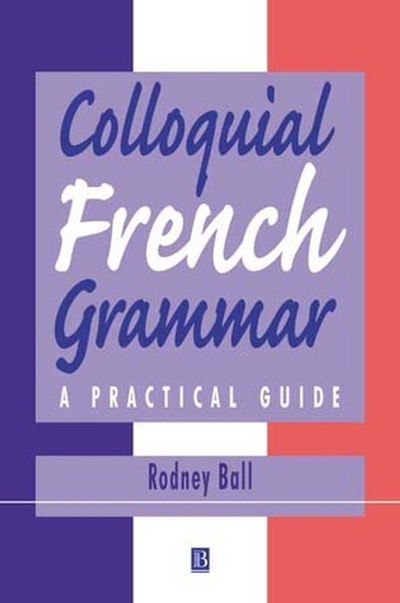 Colloquial French Grammar
A PRACTICAL GUIDE

Rodney Ball

B